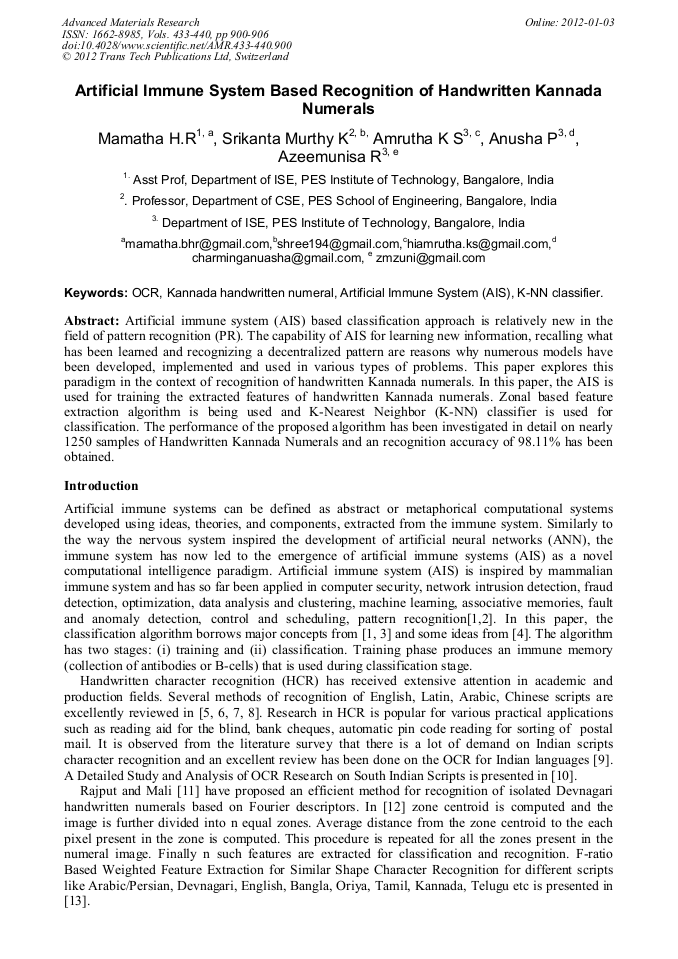 Advanced Materials Research
ISSN: 1662-8985, Vols. 433-440, pp 900-906
doi:10.4028/www.scientific.net/AMR.433-440.900
© 2012 Trans Tech Publications Ltd, Switzerland

Online: 2012-01-03

Artificial Immune System Based Recognition of Handwritten Kannada Numerals

Mamatha H.R$^{1, a}$, Srikanta Murthy K$^{2, b,}$ Amrutha K S$^{3, c}$, Anusha P$^{3, d}$, Azeemunisa R$^{3, e}$

$^{1.}$ Asst Prof, Department of ISE, PES Institute of Technology, Bangalore, India

$^{2.}$ Professor, Department of CSE, PES School of Engineering, Bangalore, India

$^{3.}$ Department of ISE, PES Institute of Technology, Bangalore, India

$^{a}$mamatha.bhr@gmail.com,$^{b}$shree194@gmail.com,$^{c}$hiamrutha.ks@gmail.com,$^{d}$ charminganuasha@gmail.com, $^{e}$ zmzuni@gmail.com

Keywords: OCR, Kannada handwritten numeral, Artificial Immune System (AIS), K-NN classifier.

Abstract: Artificial immune system (AIS) based classification approach is relatively new in the field of pattern recognition (PR). The capability of AIS for learning new information, recalling what has been learned and recognizing a decentralized pattern are reasons why numerous models have been developed, implemented and used in various types of problems. This paper explores this paradigm in the context of recognition of handwritten Kannada numerals. In this paper, the AIS is used for training the extracted features of handwritten Kannada numerals. Zonal based feature extraction algorithm is being used and K-Nearest Neighbor (K-NN) classifier is used for classification. The performance of the proposed algorithm has been investigated in detail on nearly 1250 samples of Handwritten Kannada Numerals and an recognition accuracy of 98.11% has been obtained.

Introduction

Artificial immune systems can be defined as abstract or metaphorical computational systems developed using ideas, theories, and components, extracted from the immune system. Similarly to the way the nervous system inspired the development of artificial neural networks (ANN), the immune system has now led to the emergence of artificial immune systems (AIS) as a novel computational intelligence paradigm. Artificial immune system (AIS) is inspired by mammalian immune system and has so far been applied in computer security, network intrusion detection, fraud detection, optimization, data analysis and clustering, machine learning, associative memories, fault and anomaly detection, control and scheduling, pattern recognition[1,2]. In this paper, the classification algorithm borrows major concepts from [1, 3] and some ideas from [4]. The algorithm has two stages: (i) training and (ii) classification. Training phase produces an immune memory (collection of antibodies or B-cells) that is used during classification stage.

Handwritten character recognition (HCR) has received extensive attention in academic and production fields. Several methods of recognition of English, Latin, Arabic, Chinese scripts are excellently reviewed in [5, 6, 7, 8]. Research in HCR is popular for various practical applications such as reading aid for the blind, bank cheques, automatic pin code reading for sorting of postal mail. It is observed from the literature survey that there is a lot of demand on Indian scripts character recognition and an excellent review has been done on the OCR for Indian languages [9]. A Detailed Study and Analysis of OCR Research on South Indian Scripts is presented in [10].

Rajput and Mali [11] have proposed an efficient method for recognition of isolated Devnagari handwritten numerals based on Fourier descriptors. In [12] zone centroid is computed and the image is further divided into n equal zones. Average distance from the zone centroid to the each pixel present in the zone is computed. This procedure is repeated for all the zones present in the numeral image. Finally n such features are extracted for classification and recognition. F-ratio Based Weighted Feature Extraction for Similar Shape Character Recognition for different scripts like Arabic/Persian, Devnagari, English, Bangla, Oriya, Tamil, Kannada, Telugu etc is presented in [13].